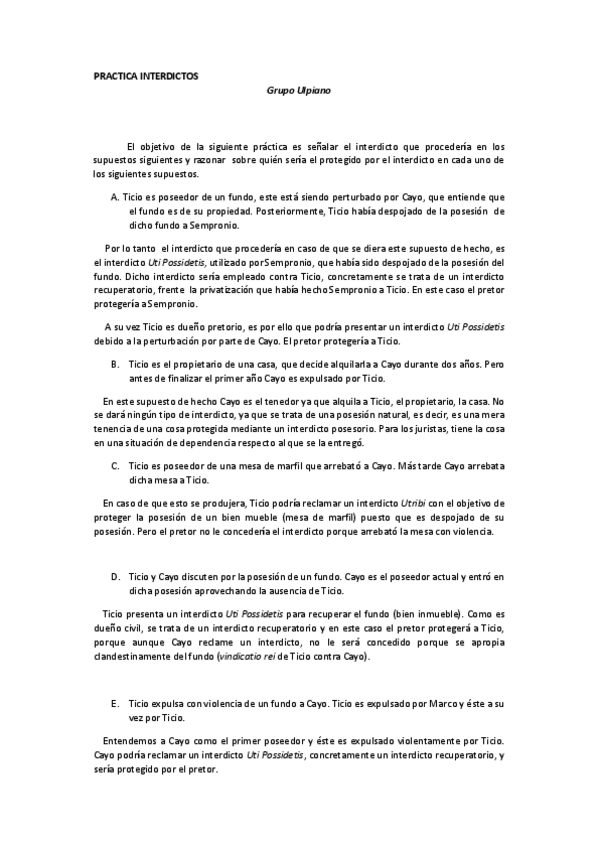 PRACTICA INTERDICTOS

Grupo Ulpiano

El objetivo de la siguiente práctica es señalar el interdicto que procedería en los supuestos siguientes y razonar sobre quién sería el protegido por el interdicto en cada uno de los siguientes supuestos.

A. Ticio es poseedor de un fundo, este está siendo perturbado por Cayo, que entiende que el fundo es de su propiedad. Posteriormente, Ticio había despojado de la posesión de dicho fundo a Sempronio.

Por lo tanto el interdicto que procedería en caso de que se diera este supuesto de hecho, es el interdicto Uti Possidetis, utilizado por Sempronio, que había sido despojado de la posesión del fundo. Dicho interdicto sería empleado contra Ticio, concretamente se trata de un interdicto recuperatorio, frente la privatización que había hecho Sempronio a Ticio. En este caso el pretor protegería a Sempronio.

A su vez Ticio es dueño pretorio, es por ello que podría presentar un interdicto Uti Possidetis debido a la perturbación por parte de Cayo. El pretor protegería a Ticio.

B. Ticio es el propietario de una casa, que decide alquilarla a Cayo durante dos años. Pero antes de finalizar el primer año Cayo es expulsado por Ticio.

En este supuesto de hecho Cayo es el tenedor ya que alquila a Ticio, el propietario, la casa. No se dará ningún tipo de interdicto, ya que se trata de una posesión natural, es decir, es una mera tenencia de una cosa protegida mediante un interdicto posesorio. Para los juristas, tiene la cosa en una situación de dependencia respecto al que se la entregó.

C. Ticio es poseedor de una mesa de marfil que arrebató a Cayo. Más tarde Cayo arrebata dicha mesa a Ticio.

En caso de que esto se produjera, Ticio podría reclamar un interdicto Utribi con el objetivo de proteger la posesión de un bien mueble (mesa de marfil) puesto que es despojado de su posesión. Pero el pretor no le concedería el interdicto porque arrebató la mesa con violencia.

D. Ticio y Cayo discuten por la posesión de un fundo. Cayo es el poseedor actual y entró en dicha posesión aprovechando la ausencia de Ticio.

Ticio presenta un interdicto Uti Possidetis para recuperar el fundo (bien inmueble). Como es dueño civil, se trata de un interdicto recuperatorio y en este caso el pretor protegerá a Ticio, porque aunque Cayo reclame un interdicto, no le será concedido porque se apropia clandestinamente del fundo (vindicatio rei de Ticio contra Cayo).

E. Ticio expulsa con violencia de un fundo a Cayo. Ticio es expulsado por Marco y éste a su vez por Ticio.

Entendemos a Cayo como el primer poseedor y éste es expulsado violentamente por Ticio. Cayo podría reclamar un interdicto Uti Possidetis, concretamente un interdicto recuperatorio, y sería protegido por el pretor.